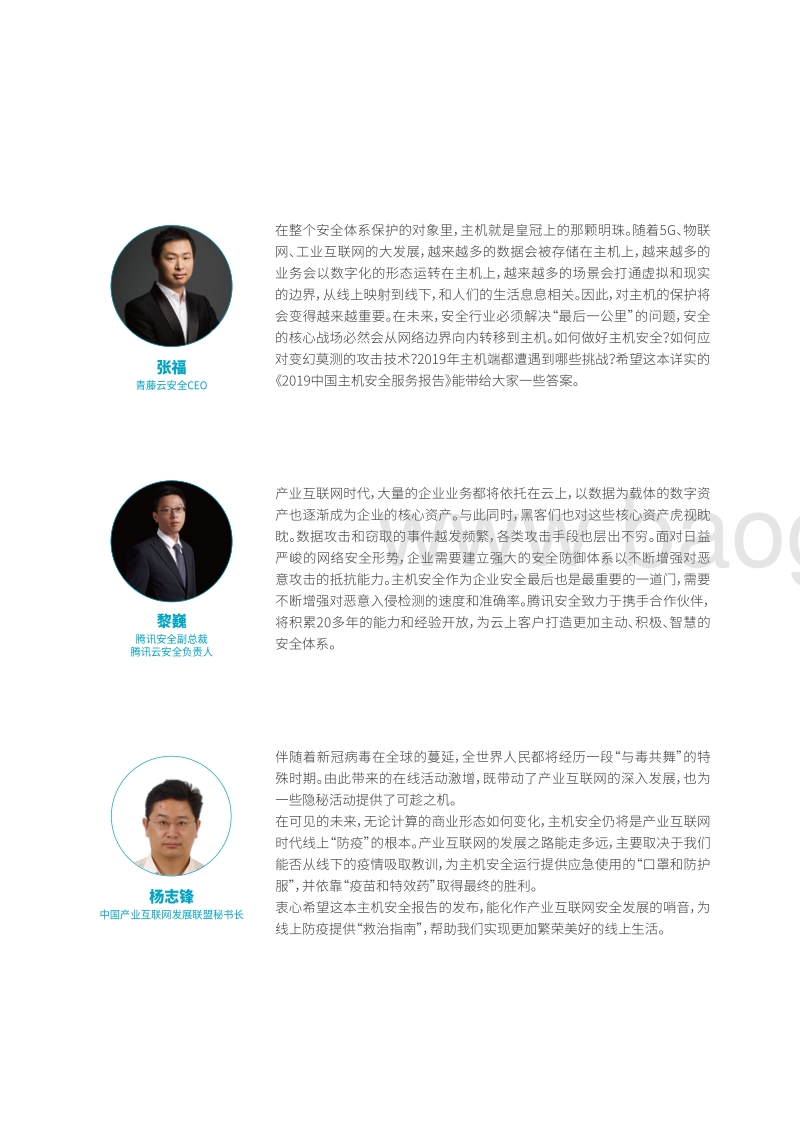 张福
青藤云安全CEO

在整个安全体系保护的对象里，主机就是皇冠上的那颗明珠。随着5G、物联网、工业互联网的大发展，越来越多的数据会被存储在主机上，越来越多的业务会以数字化的形态运转在主机上，越来越多的场景会打通虚拟和现实的边界，从线上映射到线下，和人们的生活息息相关。因此，对主机的保护将会变得越来越重要。在未来，安全行业必须解决“最后一公里”的问题，安全的核心战场必然会从网络边界向内转移到主机。如何做好主机安全?如何应对变幻莫测的攻击技术?2019年主机端都遭遇到哪些挑战?希望这本详实的《2019中国主机安全服务报告》能带给大家一些答案。

黎巍
腾讯安全副总裁
腾讯云安全负责人

产业互联网时代，大量的企业业务都将依托在云上，以数据为载体的数字资产也逐渐成为企业的核心资产。与此同时，黑客们也对这些核心资产虎视眈眈。数据攻击和窃取的事件越发频繁，各类攻击手段也层出不穷。面对日益严峻的网络安全形势，企业需要建立强大的安全防御体系以不断增强对恶意攻击的抵抗能力。主机安全作为企业安全最后也是最重要的一道门，需要不断增强对恶意入侵检测的速度和准确率。腾讯安全致力于携手合作伙伴，将积累20多年的能力和经验开放，为云上客户打造更加主动、积极、智慧的安全体系。

杨志锋
中国产业互联网发展联盟秘书长

伴随着新冠病毒在全球的蔓延，全世界人民都将经历一段“与毒共舞”的特殊时期。由此带来的在线活动激增，既带动了产业互联网的深入发展，也为一些隐秘活动提供了可趁之机。
在可见的未来，无论计算的商业形态如何变化，主机安全仍将是产业互联网时代线上“防疫”的根本。产业互联网的发展之路能走多远，主要取决于我们能否从线下的疫情吸取教训，为主机安全运行提供应急使用的“口罩和防护服”，并依靠“疫苗和特效药”取得最终的胜利。
衷心希望这本主机安全报告的发布，能化作产业互联网安全发展的哨音，为线上防疫提供“救治指南”，帮助我们实现更加繁荣美好的线上生活。